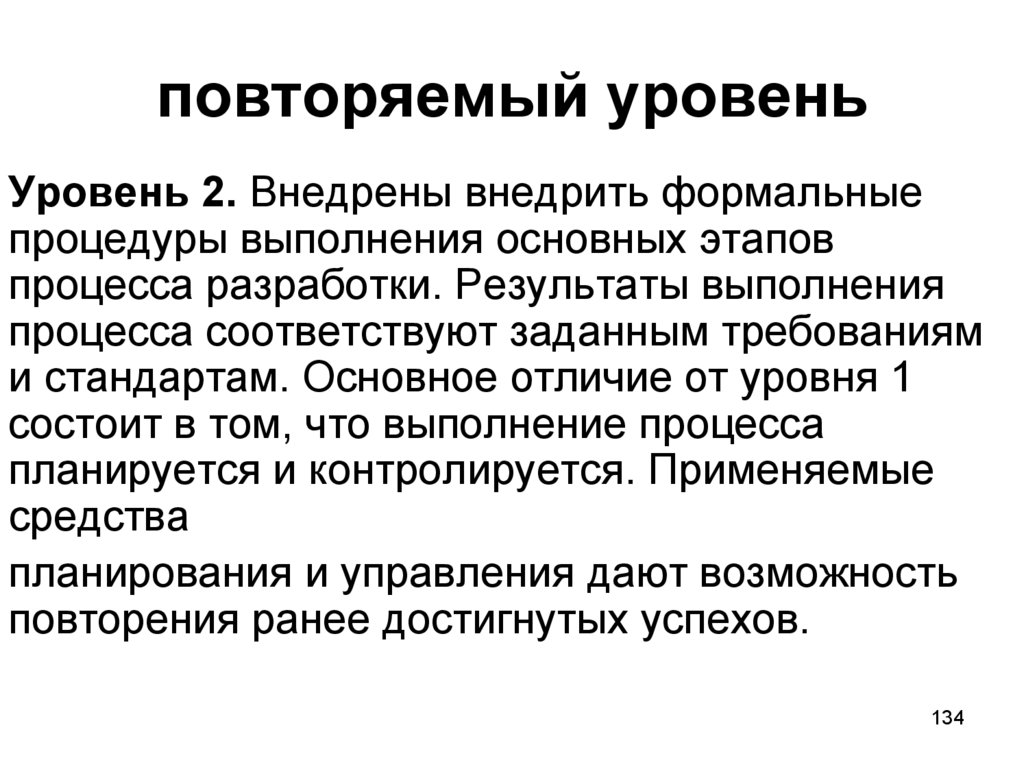 повторяемый уровень

Уровень 2. Внедрены внедрить формальные процедуры выполнения основных этапов процесса разработки. Результаты выполнения процесса соответствуют заданным требованиям и стандартам. Основное отличие от уровня 1 состоит в том, что выполнение процесса планируется и контролируется. Применяемые средства

планирования и управления дают возможность повторения ранее достигнутых успехов.

134